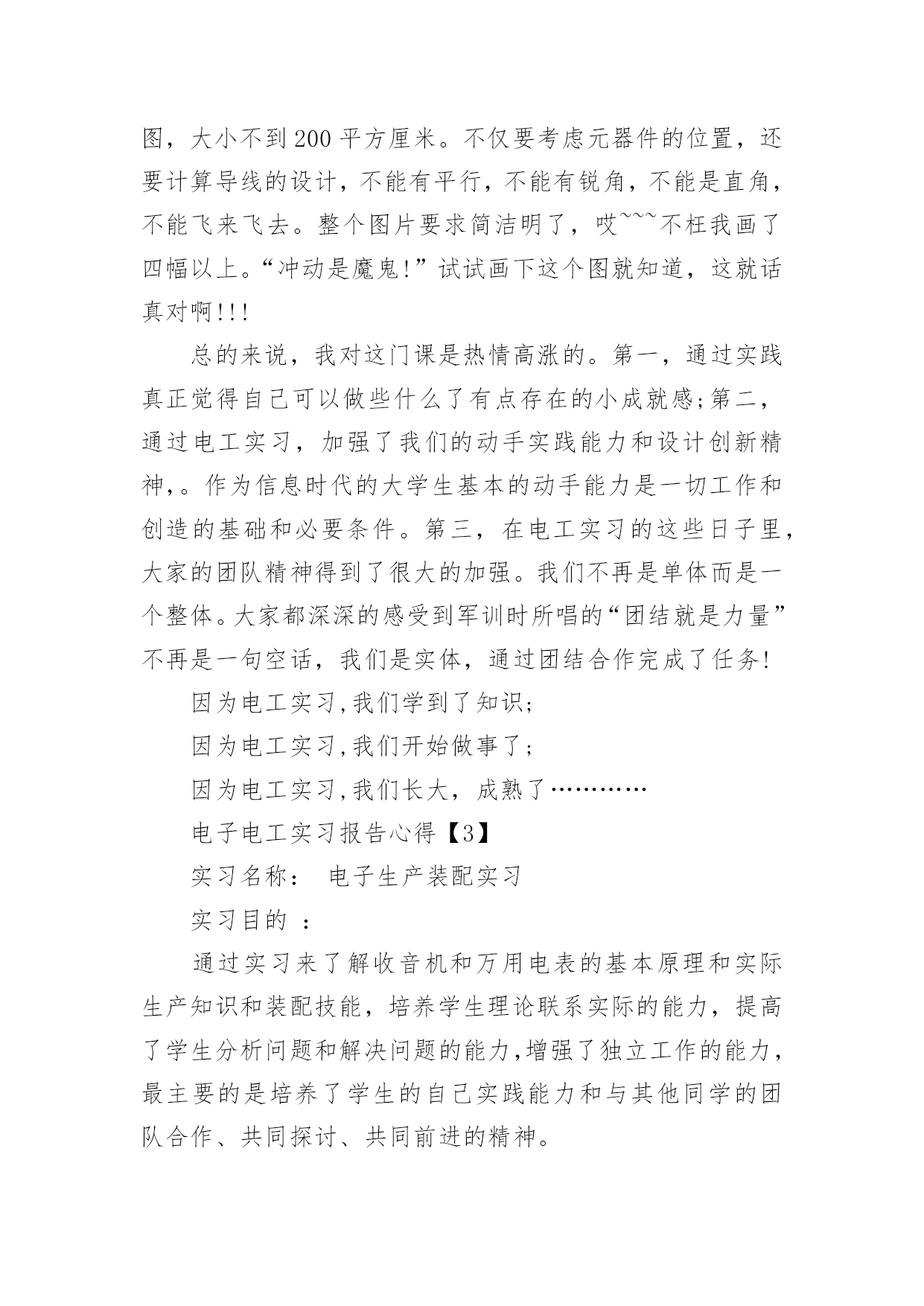 图，大小不到200平方厘米。不仅要考虑元器件的位置，还要计算导线的设计，不能有平行，不能有锐角，不能是直角，不能飞来飞去。整个图片要求简洁明了，哎~~~不枉我画了四幅以上。“冲动是魔鬼!”试试画下这个图就知道，这就话真对啊!!!

总的来说，我对这门课是热情高涨的。第一，通过实践真正觉得自己可以做些什么了有点存在的小成就感;第二，通过电工实习，加强了我们的动手实践能力和设计创新精神,。作为信息时代的大学生基本的动手能力是一切工作和创造的基础和必要条件。第三，在电工实习的这些日子里，大家的团队精神得到了很大的加强。我们不再是单体而是一个整体。大家都深深的感受到军训时所唱的“团结就是力量”不再是一句空话，我们是实体，通过团结合作完成了任务!

因为电工实习,我们学到了知识;

因为电工实习,我们开始做事了;

因为电工实习,我们长大，成熟了…………

电子电工实习报告心得【3】

实习名称： 电子生产装配实习

实习目的 ：

通过实习来了解收音机和万用电表的基本原理和实际生产知识和装配技能，培养学生理论联系实际的能力，提高了学生分析问题和解决问题的能力,增强了独立工作的能力，最主要的是培养了学生的自己实践能力和与其他同学的团队合作、共同探讨、共同前进的精神。